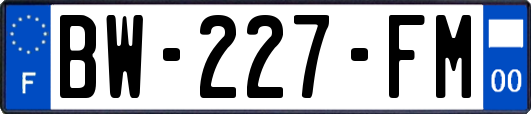 F
BW-227-FM
00